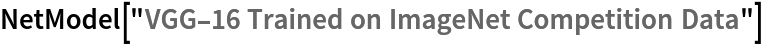 NetModel["VGG-16 Trained on ImageNet Competition Data"]